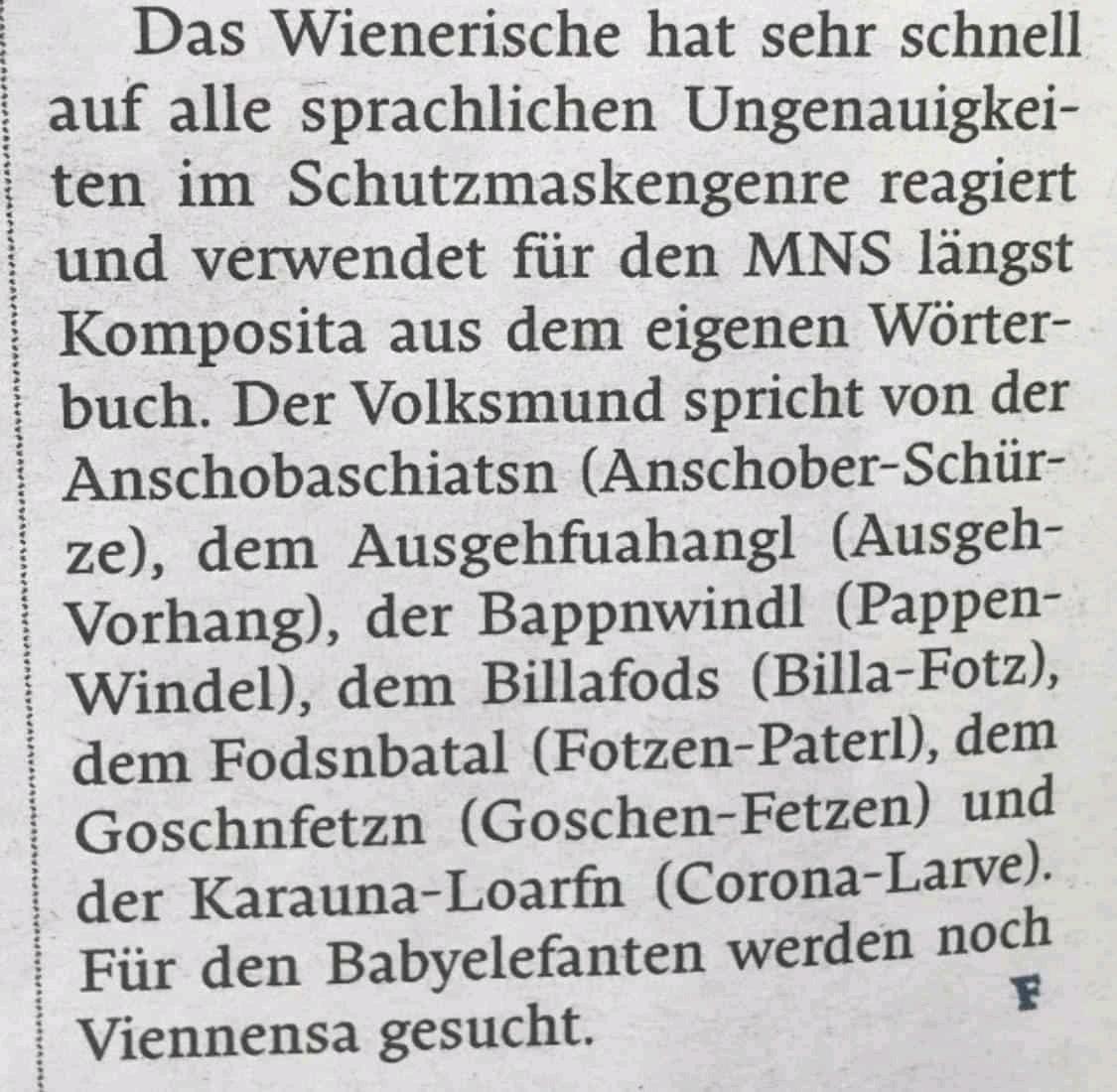 Das Wienerische hat sehr schnell auf alle sprachlichen Ungenauigkeiten im Schutzmaskengenre reagiert und verwendet für den MNS längst Komposita aus dem eigenen Wörterbuch. Der Volksmund spricht von der Anschobaschiatsn (Anschober-Schürze), dem Ausgehfuahangl (Ausgeh-Vorhang), der Bappnwindl (Pappen-Windel), dem Billafods (Billa-Fotz), dem Fodsnbatal (Fotzen-Paterl), dem Goschnfetzn (Goschen-Fetzen) und der Karauna-Loarfn (Corona-Larve). Für den Babyelefanten werden noch Viennensa gesucht.

F